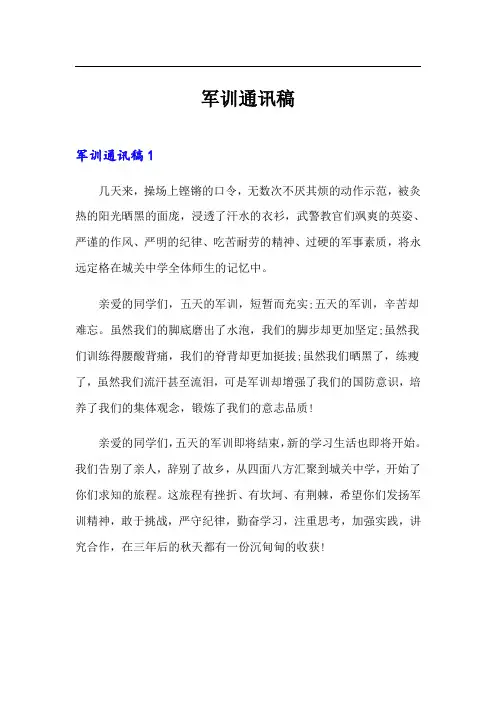 军训通讯稿

军训通讯稿 1

几天来，操场上铿锵的口令，无数次不厌其烦的动作示范，被炙热的阳光晒黑的面庞，浸透了汗水的衣衫，武警教官们飒爽的英姿、严谨的作风、严明的纪律、吃苦耐劳的精神、过硬的军事素质，将永远定格在城关中学全体师生的记忆中。

亲爱的同学们，五天的军训，短暂而充实;五天的军训，辛苦却难忘。虽然我们的脚底磨出了水泡，我们的脚步却更加坚定;虽然我们训练得腰酸背痛，我们的脊背却更加挺拔;虽然我们晒黑了，练瘦了，虽然我们流汗甚至流泪，可是军训却增强了我们的国防意识，培养了我们的集体观念，锻炼了我们的意志品质!

亲爱的同学们，五天的军训即将结束，新的学习生活也即将开始。我们告别了亲人，辞别了故乡，从四面八方汇聚到城关中学，开始了你们求知的旅程。这旅程有挫折、有坎坷、有荆棘，希望你们发扬军训精神，敢于挑战，严守纪律，勤奋学习，注重思考，加强实践，讲究合作，在三年后的秋天都有一份沉甸甸的收获!